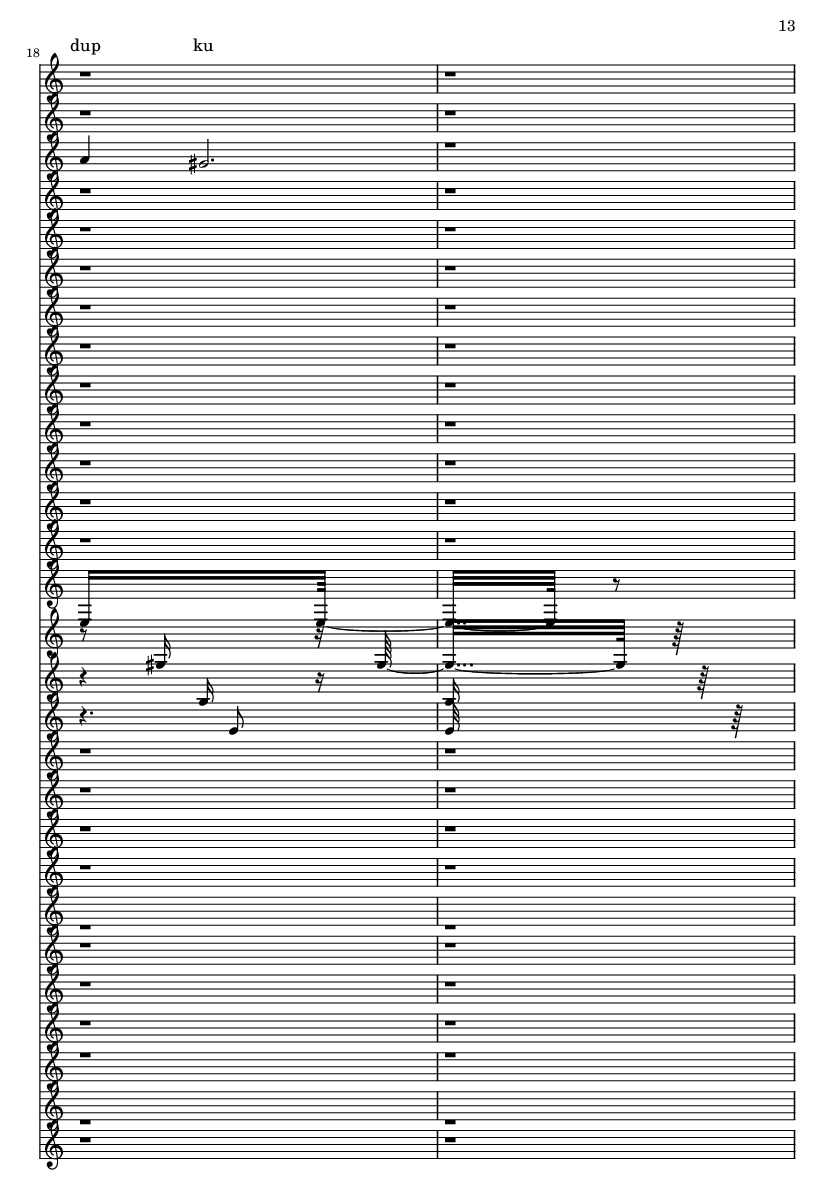 13

18

dup ku